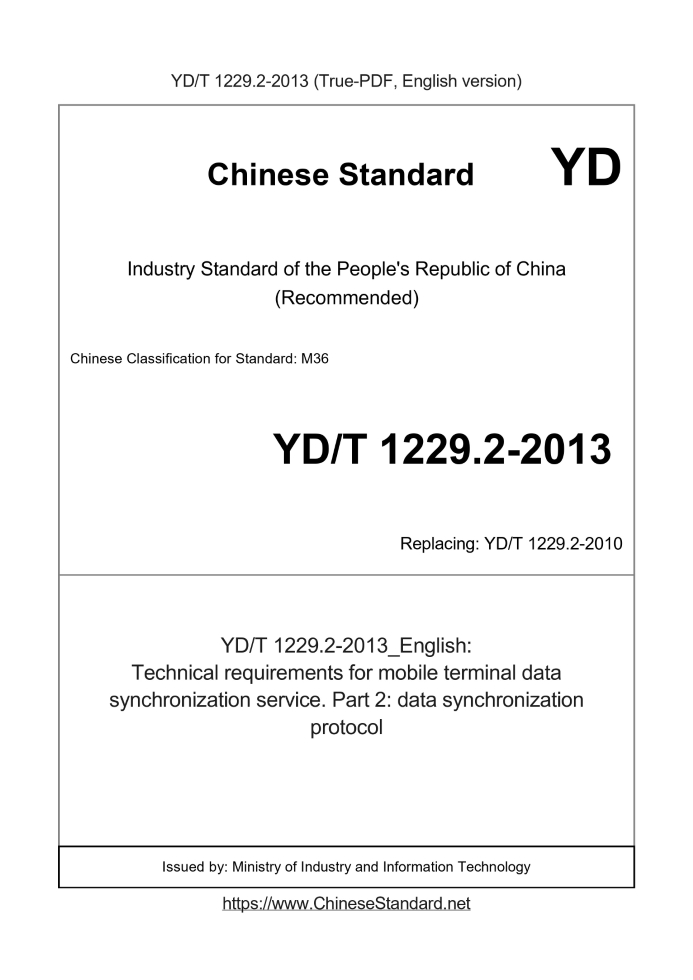 YD/T 1229.2-2013 (True-PDF, English version)

Chinese Standard

YD

Industry Standard of the People's Republic of China
(Recommended)

Chinese Classification for Standard: M36

YD/T 1229.2-2013

Replacing: YD/T 1229.2-2010

YD/T 1229.2-2013_English:
Technical requirements for mobile terminal data synchronization service. Part 2: data synchronization protocol

Issued by: Ministry of Industry and Information Technology

https://www.ChineseStandard.net